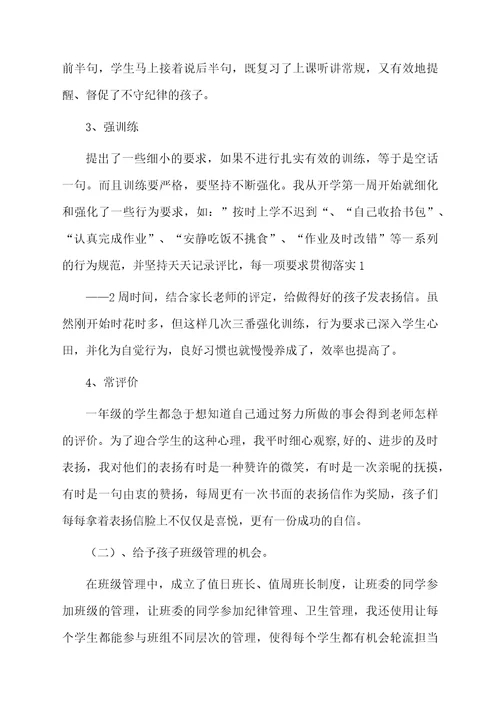 前半句，学生马上接着说后半句，既复习了上课听讲常规，又有效地提醒、督促了不守纪律的孩子。

3、强训练

提出了一些细小的要求，如果不进行扎实有效的训练，等于是空话一句。而且训练要严格，要坚持不断强化。我从开学第一周开始就细化和强化了一些行为要求，如：”按时上学不迟到“、“自己收拾书包”、“认真完成作业”、“安静吃饭不挑食”、“作业及时改错”等一系列的行为规范，并坚持天天记录评比，每一项要求贯彻落实1

——2周时间，结合家长老师的评定，给做得好的孩子发表扬信。虽然刚开始时花时多，但这样几次三番强化训练，行为要求已深入学生心田，并化为自觉行为，良好习惯也就慢慢养成了，效率也提高了。

4、常评价

一年级的学生都急于想知道自己通过努力所做的事会得到老师怎样的评价。为了迎合学生的这种心理，我平时细心观察，好的、进步的及时表扬，我对他们的表扬有时是一种赞许的微笑，有时是一次亲昵的抚摸，有时是一句由衷的赞扬，每周更有一次书面的表扬信作为奖励，孩子们每每拿着表扬信脸上不仅仅是喜悦，更有一份成功的自信。

（二）、给予孩子班级管理的机会。

在班级管理中，成立了值日班长、值周班长制度，让班委的同学参加班级的管理，让班委的同学参加纪律管理、卫生管理，我还使用让每个学生都能参与班组不同层次的管理，使得每个学生都有机会轮流担当